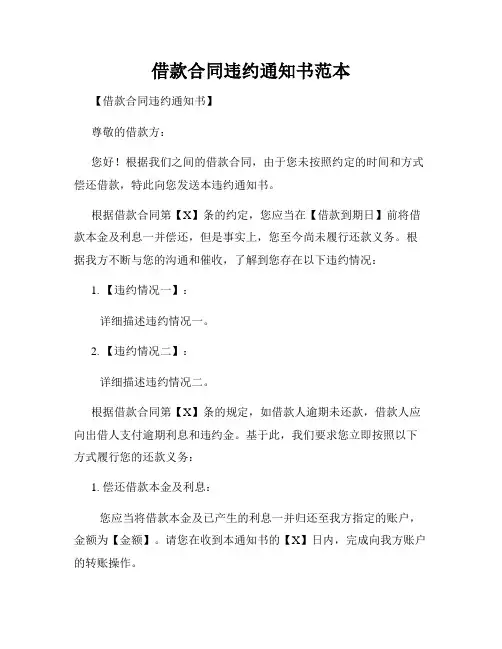 借款合同违约通知书范本

【借款合同违约通知书】

尊敬的借款方：

您好！根据我们之间的借款合同，由于您未按照约定的时间和方式偿还借款，特此向您发送本违约通知书。

根据借款合同第【X】条的约定，您应当在【借款到期日】前将借款本金及利息一并偿还，但是事实上，您至今尚未履行还款义务。根据我方不断与您的沟通和催收，了解到您存在以下违约情况：

1.【违约情况一】：

详细描述违约情况一。

2.【违约情况二】：

详细描述违约情况二。

根据借款合同第【X】条的规定，如借款人逾期未还款，借款人应向出借人支付逾期利息和违约金。基于此，我们要求您立即按照以下方式履行您的还款义务：

1. 偿还借款本金及利息：

您应当将借款本金及已产生的利息一并归还至我方指定的账户，金额为【金额】。请您在收到本通知书的【X】日内，完成向我方账户的转账操作。